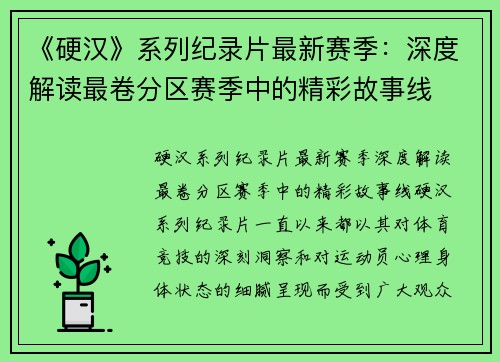 《硬汉》系列纪录片最新赛季：深度解读最卷分区赛季中的精彩故事线

硬汉系列纪录片最新赛季深度解读最卷分区赛季中的精彩故事线硬汉系列纪录片一直以来都以其对体育竞技的深刻洞察和对运动员心理身体状态的细腻呈现而受到广大观众